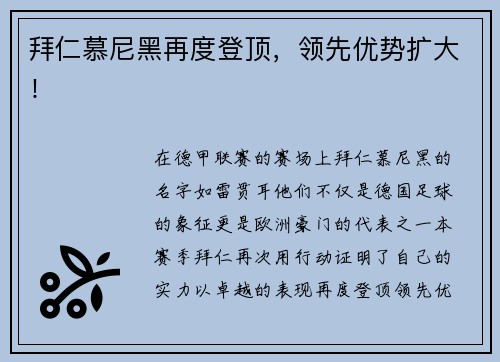 拜仁慕尼黑再度登顶，领先优势扩大！

在德甲联赛的赛场上拜仁慕尼黑的名字如雷贯耳他们不仅是德国足球的象征更是欧洲豪门的代表之一本赛季拜仁再次用行动证明了自己的实力以卓越的表现再度登顶领先优